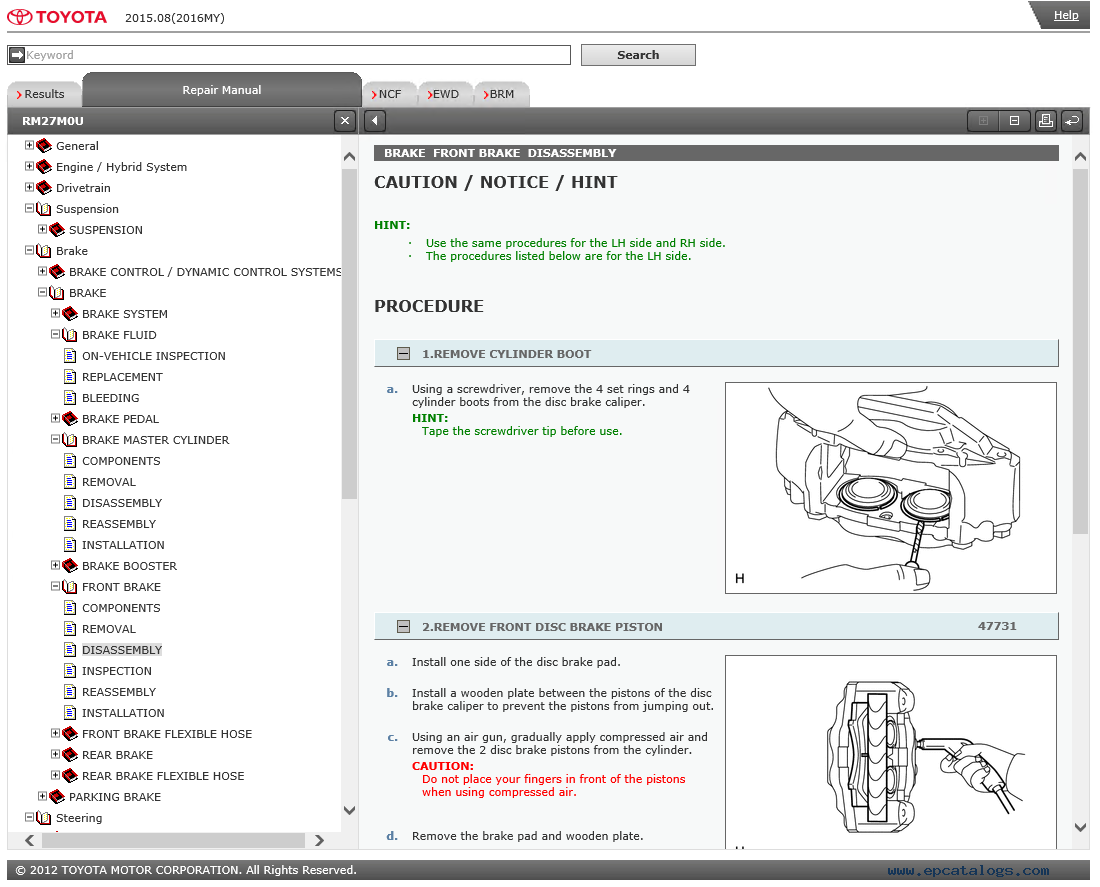 TOYOTA 2015.08(2016MY)

Help

Keyword

Search

Results

Repair Manual

NCF

EWD

BRM

RM27M0U

General
Engine / Hybrid System
Drivetrain
Suspension
SUSPENSION
Brake
BRAKE CONTROL / DYNAMIC CONTROL SYSTEMS
BRAKE
BRAKE SYSTEM
BRAKE FLUID
ON-VEHICLE INSPECTION
REPLACEMENT
BLEEDING
BRAKE PEDAL
BRAKE MASTER CYLINDER
COMPONENTS
REMOVAL
DISASSEMBLY
REASSEMBLY
INSTALLATION
BRAKE BOOSTER
FRONT BRAKE
COMPONENTS
REMOVAL
DISASSEMBLY
INSPECTION
REASSEMBLY
INSTALLATION
FRONT BRAKE FLEXIBLE HOSE
REAR BRAKE
REAR BRAKE FLEXIBLE HOSE
PARKING BRAKE
Steering

BRAKE FRONT BRAKE DISASSEMBLY

CAUTION / NOTICE / HINT

HINT:
· Use the same procedures for the LH side and RH side.
· The procedures listed below are for the LH side.

PROCEDURE

1.REMOVE CYLINDER BOOT

a. Using a screwdriver, remove the 4 set rings and 4 cylinder boots from the disc brake caliper.
HINT:
Tape the screwdriver tip before use.

H

2.REMOVE FRONT DISC BRAKE PISTON 47731

a. Install one side of the disc brake pad.

b. Install a wooden plate between the pistons of the disc brake caliper to prevent the pistons from jumping out.

c. Using an air gun, gradually apply compressed air and remove the 2 disc brake pistons from the cylinder.
CAUTION:
Do not place your fingers in front of the pistons when using compressed air.

d. Remove the brake pad and wooden plate.

© 2012 TOYOTA MOTOR CORPORATION. All Rights Reserved.

www.epcatalogs.com